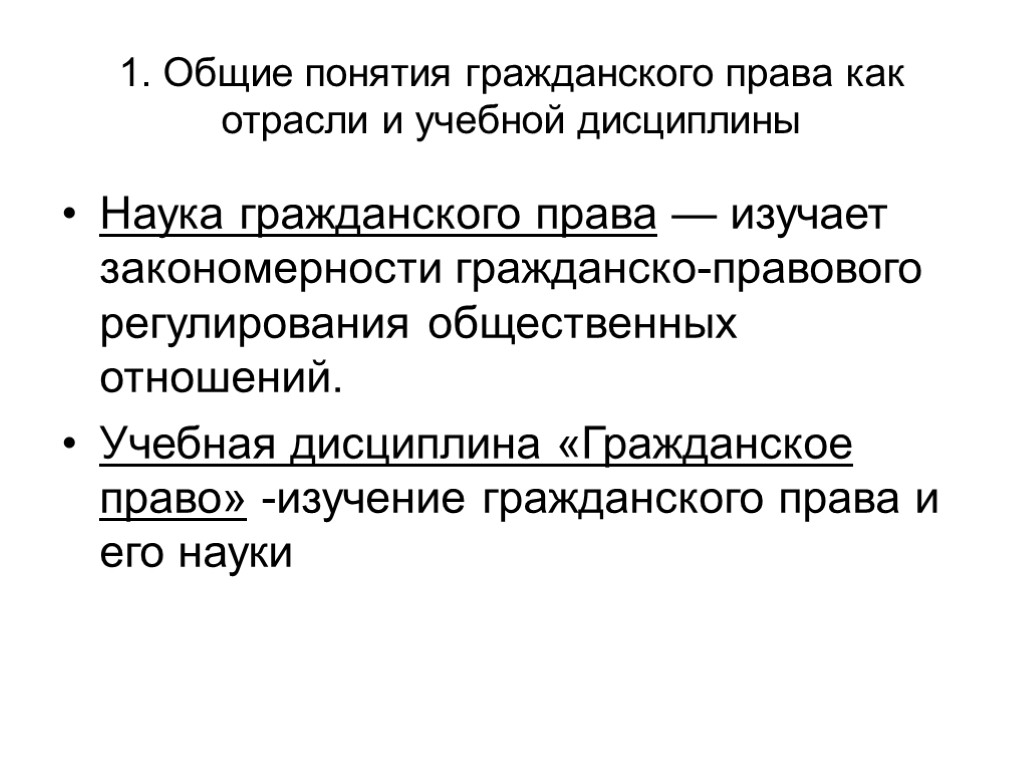 1. Общие понятия гражданского права как отрасли и учебной дисциплины

• Наука гражданского права — изучает закономерности гражданско-правового регулирования общественных отношений.

• Учебная дисциплина «Гражданское право» -изучение гражданского права и его науки